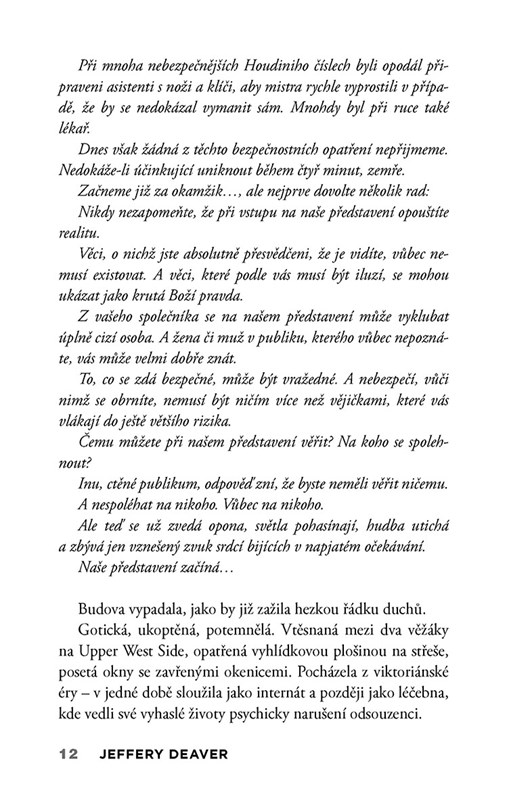 Při mnoha nebezpečnějších Houdiniho číslech byli opodál připraveni asistenti s noži a klíči, aby mistra rychle vyprostili v případě, že by se nedokázal vymanit sám. Mnohdy byl při ruce také lékař.

Dnes však žádná z těchto bezpečnostních opatření nepřijmeme. Nedokáže-li účinkující uniknout během čtyř minut, zemře.

Začneme již za okamžik…, ale nejprve dovolte několik rad:

Nikdy nezapomeňte, že při vstupu na naše představení opouštíte realitu.

Věci, o nichž jste absolutně přesvědčeni, že je vidíte, vůbec nemusí existovat. A věci, které podle vás musí být iluzí, se mohou ukázat jako krutá Boží pravda.

Z vašeho společníka se na našem představení může vyklubat úplně cizí osoba. A žena či muž v publiku, kterého vůbec nepoznáte, vás může velmi dobře znát.

To, co se zdá bezpečné, může být vražedné. A nebezpečí, vůči nimž se obrníte, nemusí být ničím více než vějičkami, které vás vlákají do ještě většího rizika.

Čemu můžete při našem představení věřit? Na koho se spolehnout?

Inu, ctěné publikum, odpověď zní, že byste neměli věřit ničemu.

A nespoléhat na nikoho. Vůbec na nikoho.

Ale teď se už zvedá opona, světla pohasínají, hudba utichá a zbývá jen vznešený zvuk srdcí bijících v napjatém očekávání.

Naše představení začíná…

Budova vypadala, jako by již zažila hezkou řádku duchů.

Gotická, ukoptěná, potemnělá. Vtěsnaná mezi dva věžáky na Upper West Side, opatřená vyhlídkovou plošinou na střeše, posetá okny se zavřenými okenicemi. Pocházela z viktoriánské éry – v jedné době sloužila jako internát a později jako léčebna, kde vedli své vyhaslé životy psychicky narušení odsouzenci.

12 JEFFERY DEAVER